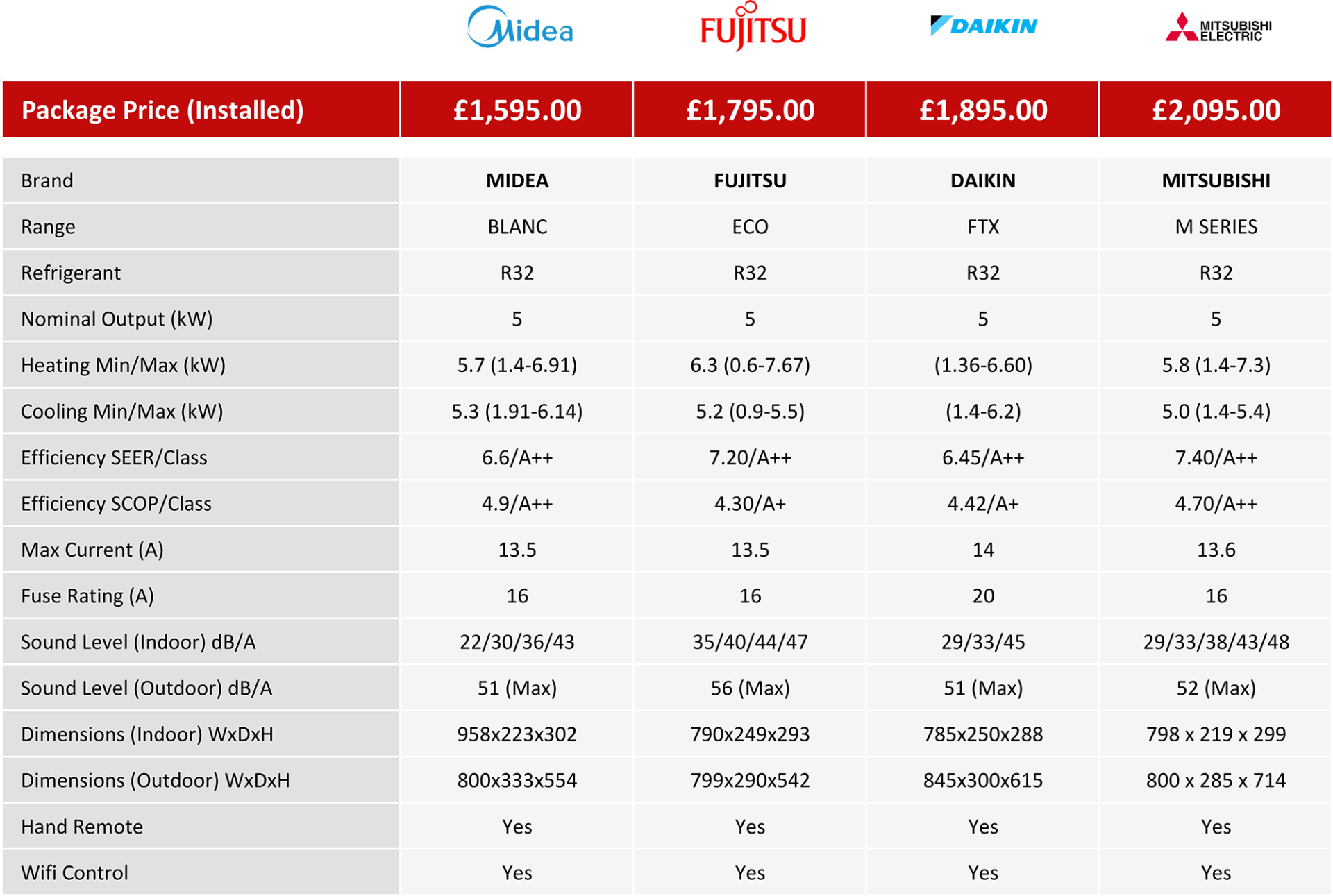 | | Midea | FUJITSU | DAIKIN | MITSUBISHI ELECTRIC |
|---|---|---|---|---|
| Package Price (Installed) | £1,595.00 | £1,795.00 | £1,895.00 | £2,095.00 |
| Brand | MIDEA | FUJITSU | DAIKIN | MITSUBISHI |
| Range | BLANC | ECO | FTX | M SERIES |
| Refrigerant | R32 | R32 | R32 | R32 |
| Nominal Output (kW) | 5 | 5 | 5 | 5 |
| Heating Min/Max (kW) | 5.7 (1.4-6.91) | 6.3 (0.6-7.67) | (1.36-6.60) | 5.8 (1.4-7.3) |
| Cooling Min/Max (kW) | 5.3 (1.91-6.14) | 5.2 (0.9-5.5) | (1.4-6.2) | 5.0 (1.4-5.4) |
| Efficiency SEER/Class | 6.6/A++ | 7.20/A++ | 6.45/A++ | 7.40/A++ |
| Efficiency SCOP/Class | 4.9/A++ | 4.30/A+ | 4.42/A+ | 4.70/A++ |
| Max Current (A) | 13.5 | 13.5 | 14 | 13.6 |
| Fuse Rating (A) | 16 | 16 | 20 | 16 |
| Sound Level (Indoor) dB/A | 22/30/36/43 | 35/40/44/47 | 29/33/45 | 29/33/38/43/48 |
| Sound Level (Outdoor) dB/A | 51 (Max) | 56 (Max) | 51 (Max) | 52 (Max) |
| Dimensions (Indoor) WxDxH | 958x223x302 | 790x249x293 | 785x250x288 | 798 x 219 x 299 |
| Dimensions (Outdoor) WxDxH | 800x333x554 | 799x290x542 | 845x300x615 | 800 x 285 x 714 |
| Hand Remote | Yes | Yes | Yes | Yes |
| Wifi Control | Yes | Yes | Yes | Yes |